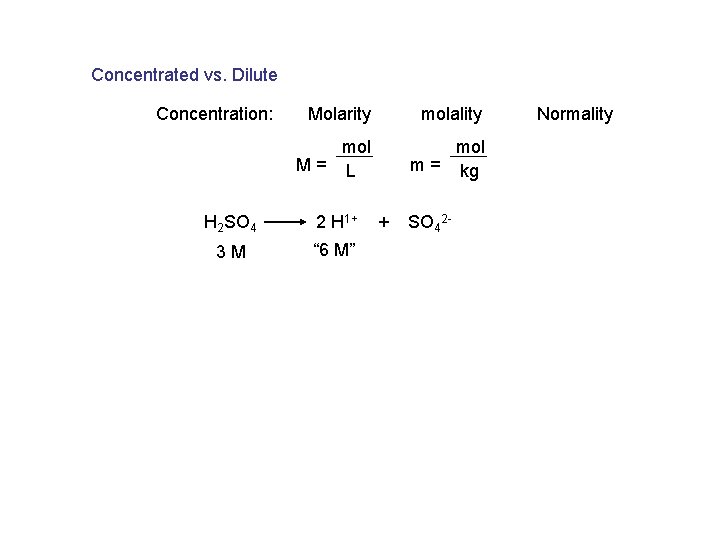 Concentrated vs. Dilute

Concentration: Molarity molality Normality

$M = \frac{mol}{L}$ $m = \frac{mol}{kg}$

$H_2SO_4 \longrightarrow 2\ H^{1+} + SO_4^{2-}$

3 M “6 M”